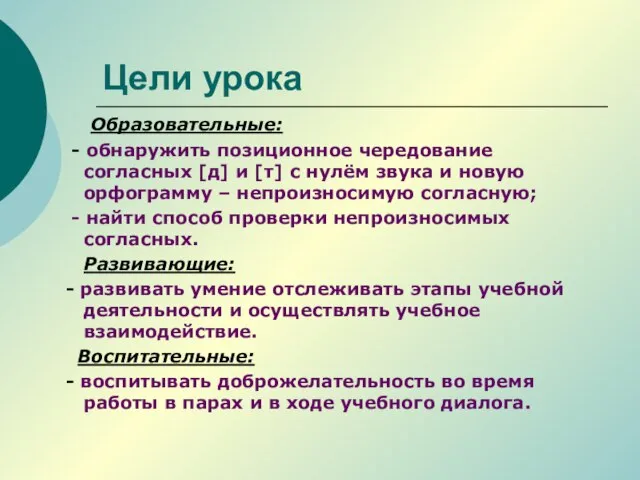 Цели урока

Образовательные:

- обнаружить позиционное чередование согласных [д] и [т] с нулём звука и новую орфограмму – непроизносимую согласную;

- найти способ проверки непроизносимых согласных.

Развивающие:

- развивать умение отслеживать этапы учебной деятельности и осуществлять учебное взаимодействие.

Воспитательные:

- воспитывать доброжелательность во время работы в парах и в ходе учебного диалога.